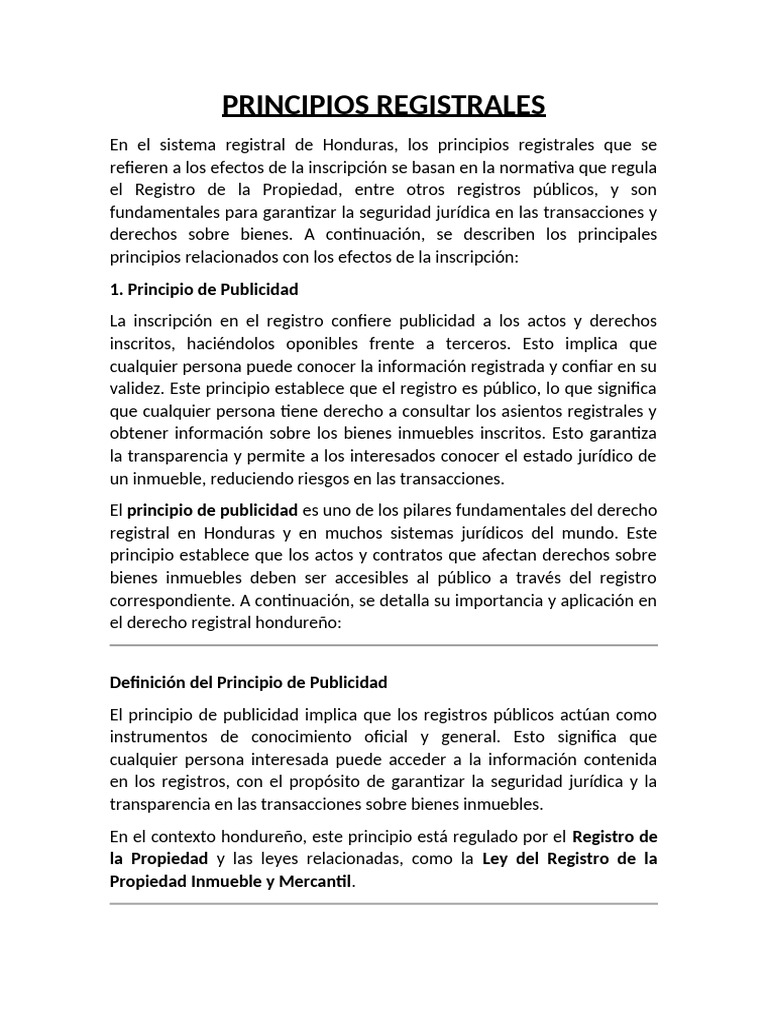 PRINCIPIOS REGISTRALES

En el sistema registral de Honduras, los principios registrales que se refieren a los efectos de la inscripción se basan en la normativa que regula el Registro de la Propiedad, entre otros registros públicos, y son fundamentales para garantizar la seguridad jurídica en las transacciones y derechos sobre bienes. A continuación, se describen los principales principios relacionados con los efectos de la inscripción:

1. Principio de Publicidad

La inscripción en el registro confiere publicidad a los actos y derechos inscritos, haciéndolos oponibles frente a terceros. Esto implica que cualquier persona puede conocer la información registrada y confiar en su validez. Este principio establece que el registro es público, lo que significa que cualquier persona tiene derecho a consultar los asientos registrales y obtener información sobre los bienes inmuebles inscritos. Esto garantiza la transparencia y permite a los interesados conocer el estado jurídico de un inmueble, reduciendo riesgos en las transacciones.

El principio de publicidad es uno de los pilares fundamentales del derecho registral en Honduras y en muchos sistemas jurídicos del mundo. Este principio establece que los actos y contratos que afectan derechos sobre bienes inmuebles deben ser accesibles al público a través del registro correspondiente. A continuación, se detalla su importancia y aplicación en el derecho registral hondureño:

Definición del Principio de Publicidad

El principio de publicidad implica que los registros públicos actúan como instrumentos de conocimiento oficial y general. Esto significa que cualquier persona interesada puede acceder a la información contenida en los registros, con el propósito de garantizar la seguridad jurídica y la transparencia en las transacciones sobre bienes inmuebles.

En el contexto hondureño, este principio está regulado por el Registro de la Propiedad y las leyes relacionadas, como la Ley del Registro de la Propiedad Inmueble y Mercantil.